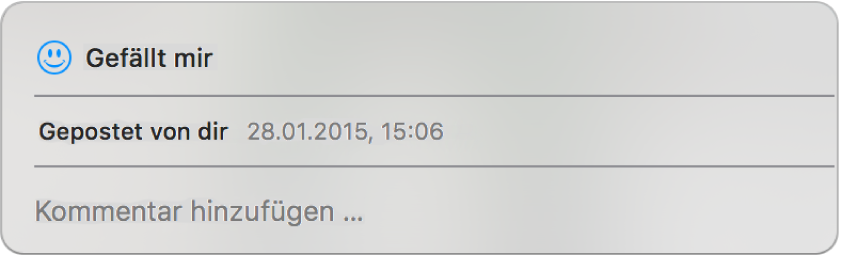 Gefällt mir

Gepostet von dir 28.01.2015, 15:06

Kommentar hinzufügen ...